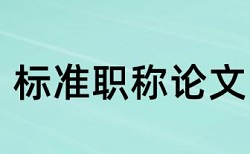 标准职称论文